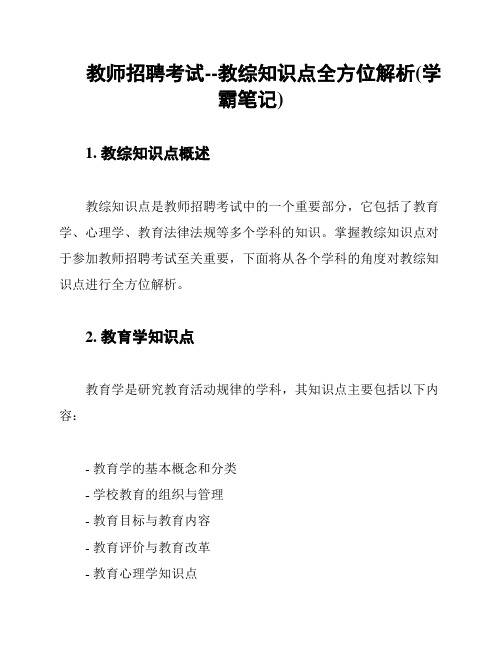 教师招聘考试--教综知识点全方位解析(学霸笔记)

1. 教综知识点概述

教综知识点是教师招聘考试中的一个重要部分，它包括了教育学、心理学、教育法律法规等多个学科的知识。掌握教综知识点对于参加教师招聘考试至关重要，下面将从各个学科的角度对教综知识点进行全方位解析。

2. 教育学知识点

教育学是研究教育活动规律的学科，其知识点主要包括以下内容：

- 教育学的基本概念和分类
- 学校教育的组织与管理
- 教育目标与教育内容
- 教育评价与教育改革
- 教育心理学知识点